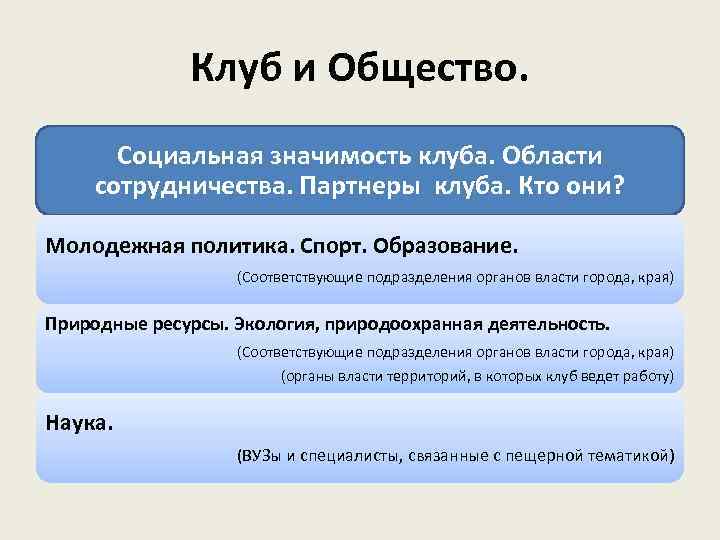 Клуб и Общество.

Социальная значимость клуба. Области сотрудничества. Партнеры клуба. Кто они?

Молодежная политика. Спорт. Образование.

(Соответствующие подразделения органов власти города, края)

Природные ресурсы. Экология, природоохранная деятельность.

(Соответствующие подразделения органов власти города, края)

(органы власти территорий, в которых клуб ведет работу)

Наука.

(ВУЗы и специалисты, связанные с пещерной тематикой)